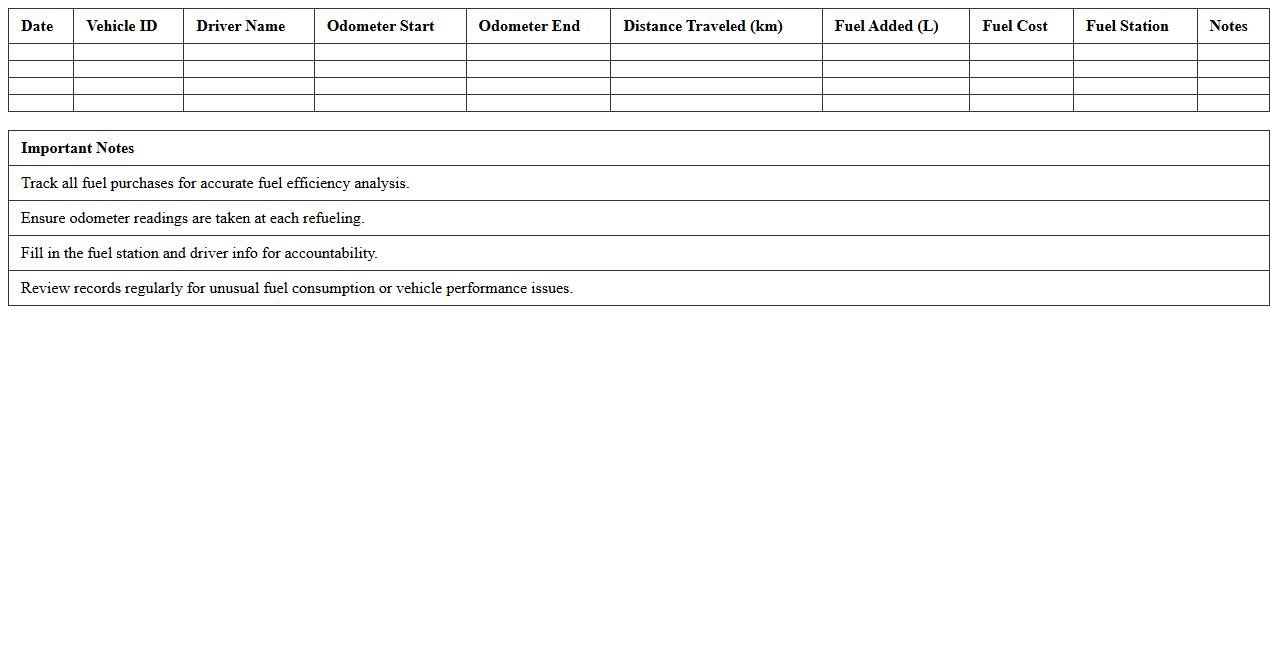 | Date | Vehicle ID | Driver Name | Odometer Start | Odometer End | Distance Traveled (km) | Fuel Added (L) | Fuel Cost | Fuel Station | Notes |
|---|---|---|---|---|---|---|---|---|---|
| | | | | | | | | | |
| | | | | | | | | | |
| | | | | | | | | | |
| | | | | | | | | | |

| Important Notes |
|---|
| Track all fuel purchases for accurate fuel efficiency analysis. |
| Ensure odometer readings are taken at each refueling. |
| Fill in the fuel station and driver info for accountability. |
| Review records regularly for unusual fuel consumption or vehicle performance issues. |